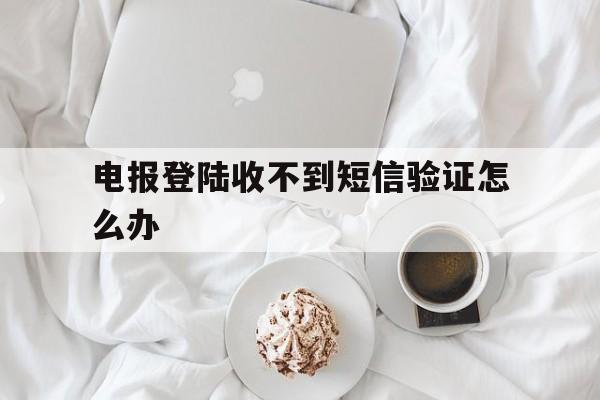 电报登陆收不到短信验证怎么办